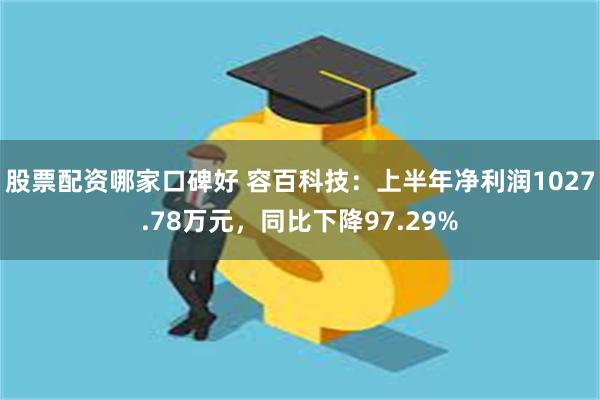 股票配资哪家口碑好 容百科技：上半年净利润1027.78万元，同比下降97.29%